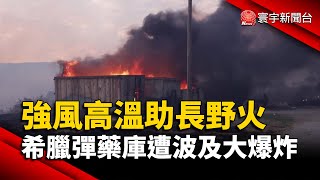 寰宇新聞台

強風高溫助長野火
希臘彈藥庫遭波及大爆炸